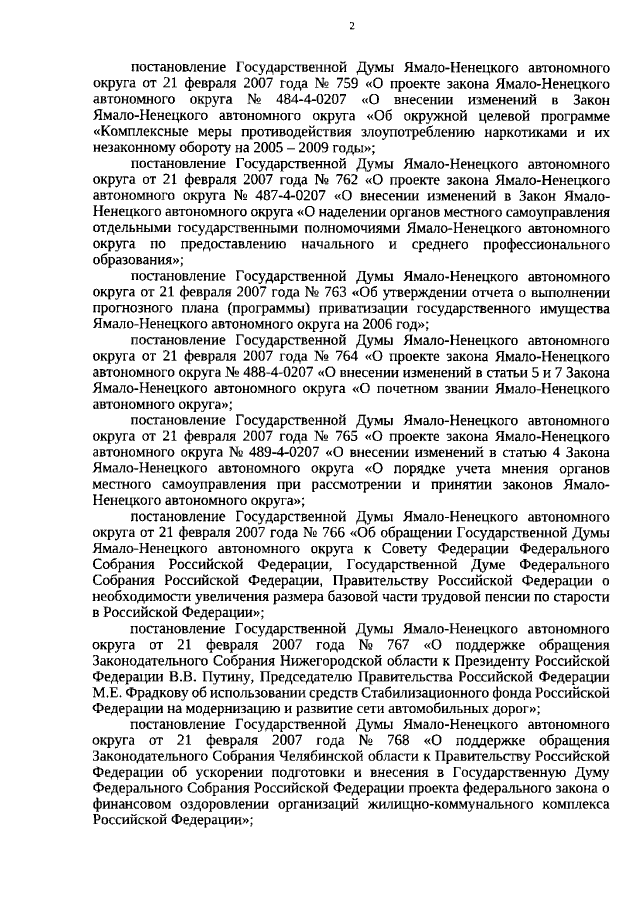 2

постановление Государственной Думы Ямало-Ненецкого автономного округа от 21 февраля 2007 года № 759 «О проекте закона Ямало-Ненецкого автономного округа № 484-4-0207 «О внесении изменений в Закон Ямало-Ненецкого автономного округа «Об окружной целевой программе «Комплексные меры противодействия злоупотреблению наркотиками и их незаконному обороту на 2005 – 2009 годы»;

постановление Государственной Думы Ямало-Ненецкого автономного округа от 21 февраля 2007 года № 762 «О проекте закона Ямало-Ненецкого автономного округа № 487-4-0207 «О внесении изменений в Закон Ямало-Ненецкого автономного округа «О наделении органов местного самоуправления отдельными государственными полномочиями Ямало-Ненецкого автономного округа по предоставлению начального и среднего профессионального образования»;

постановление Государственной Думы Ямало-Ненецкого автономного округа от 21 февраля 2007 года № 763 «Об утверждении отчета о выполнении прогнозного плана (программы) приватизации государственного имущества Ямало-Ненецкого автономного округа на 2006 год»;

постановление Государственной Думы Ямало-Ненецкого автономного округа от 21 февраля 2007 года № 764 «О проекте закона Ямало-Ненецкого автономного округа № 488-4-0207 «О внесении изменений в статьи 5 и 7 Закона Ямало-Ненецкого автономного округа «О почетном звании Ямало-Ненецкого автономного округа»;

постановление Государственной Думы Ямало-Ненецкого автономного округа от 21 февраля 2007 года № 765 «О проекте закона Ямало-Ненецкого автономного округа № 489-4-0207 «О внесении изменений в статью 4 Закона Ямало-Ненецкого автономного округа «О порядке учета мнения органов местного самоуправления при рассмотрении и принятии законов Ямало-Ненецкого автономного округа»;

постановление Государственной Думы Ямало-Ненецкого автономного округа от 21 февраля 2007 года № 766 «Об обращении Государственной Думы Ямало-Ненецкого автономного округа к Совету Федерации Федерального Собрания Российской Федерации, Государственной Думе Федерального Собрания Российской Федерации, Правительству Российской Федерации о необходимости увеличения размера базовой части трудовой пенсии по старости в Российской Федерации»;

постановление Государственной Думы Ямало-Ненецкого автономного округа от 21 февраля 2007 года № 767 «О поддержке обращения Законодательного Собрания Нижегородской области к Президенту Российской Федерации В.В. Путину, Председателю Правительства Российской Федерации М.Е. Фрадкову об использовании средств Стабилизационного фонда Российской Федерации на модернизацию и развитие сети автомобильных дорог»;

постановление Государственной Думы Ямало-Ненецкого автономного округа от 21 февраля 2007 года № 768 «О поддержке обращения Законодательного Собрания Челябинской области к Правительству Российской Федерации об ускорении подготовки и внесения в Государственную Думу Федерального Собрания Российской Федерации проекта федерального закона о финансовом оздоровлении организаций жилищно-коммунального комплекса Российской Федерации»;